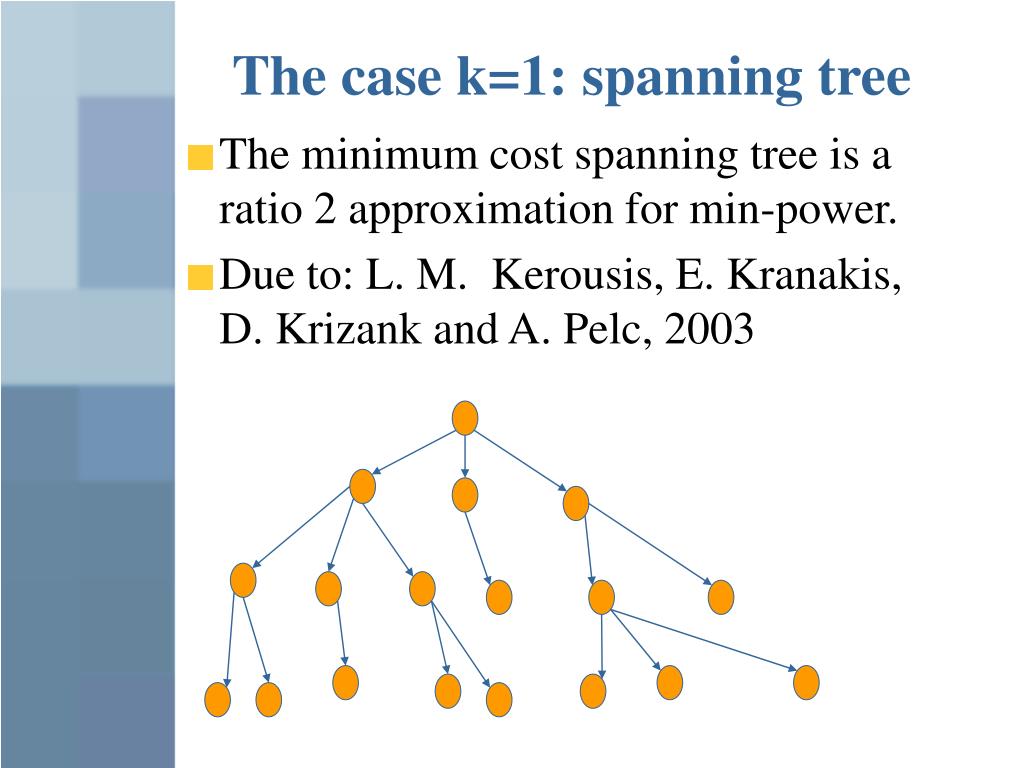 The case k=1: spanning tree

The minimum cost spanning tree is a ratio 2 approximation for min-power.

Due to: L. M. Kerousis, E. Kranakis, D. Krizank and A. Pelc, 2003